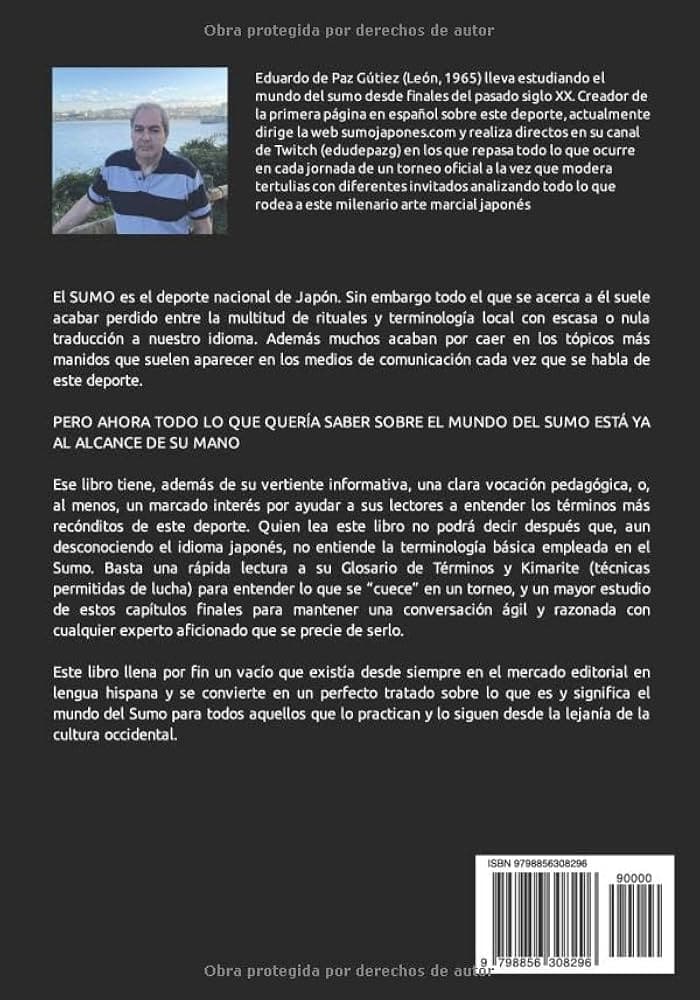 Obra protegida por derechos de autor

Eduardo de Paz Gútiez (León, 1965) lleva estudiando el mundo del sumo desde finales del pasado siglo XX. Creador de la primera página en español sobre este deporte, actualmente dirige la web sumojapones.com y realiza directos en su canal de Twitch (edudepazg) en los que repasa todo lo que ocurre en cada jornada de un torneo oficial a la vez que modera tertulias con diferentes invitados analizando todo lo que rodea a este milenario arte marcial japonés

El SUMO es el deporte nacional de Japón. Sin embargo todo el que se acerca a él suele acabar perdido entre la multitud de rituales y terminología local con escasa o nula traducción a nuestro idioma. Además muchos acaban por caer en los tópicos más manidos que suelen aparecer en los medios de comunicación cada vez que se habla de este deporte.

PERO AHORA TODO LO QUE QUERÍA SABER SOBRE EL MUNDO DEL SUMO ESTÁ YA AL ALCANCE DE SU MANO

Ese libro tiene, además de su vertiente informativa, una clara vocación pedagógica, o, al menos, un marcado interés por ayudar a sus lectores a entender los términos más recónditos de este deporte. Quien lea este libro no podrá decir después que, aun desconociendo el idioma japonés, no entiende la terminología básica empleada en el Sumo. Basta una rápida lectura a su Glosario de Términos y Kimarite (técnicas permitidas de lucha) para entender lo que se "cuece" en un torneo, y un mayor estudio de estos capítulos finales para mantener una conversación ágil y razonada con cualquier experto aficionado que se precie de serlo.

Este libro llena por fin un vacío que existía desde siempre en el mercado editorial en lengua hispana y se convierte en un perfecto tratado sobre lo que es y significa el mundo del Sumo para todos aquellos que lo practican y lo siguen desde la lejanía de la cultura occidental.

ISBN 9798856308296

90000

9 798856 308296

Obra protegida por derechos de autor